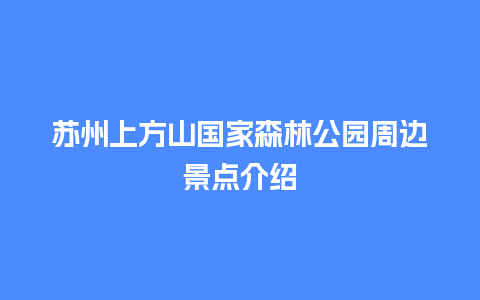 苏州上方山国家森林公园周边景点介绍